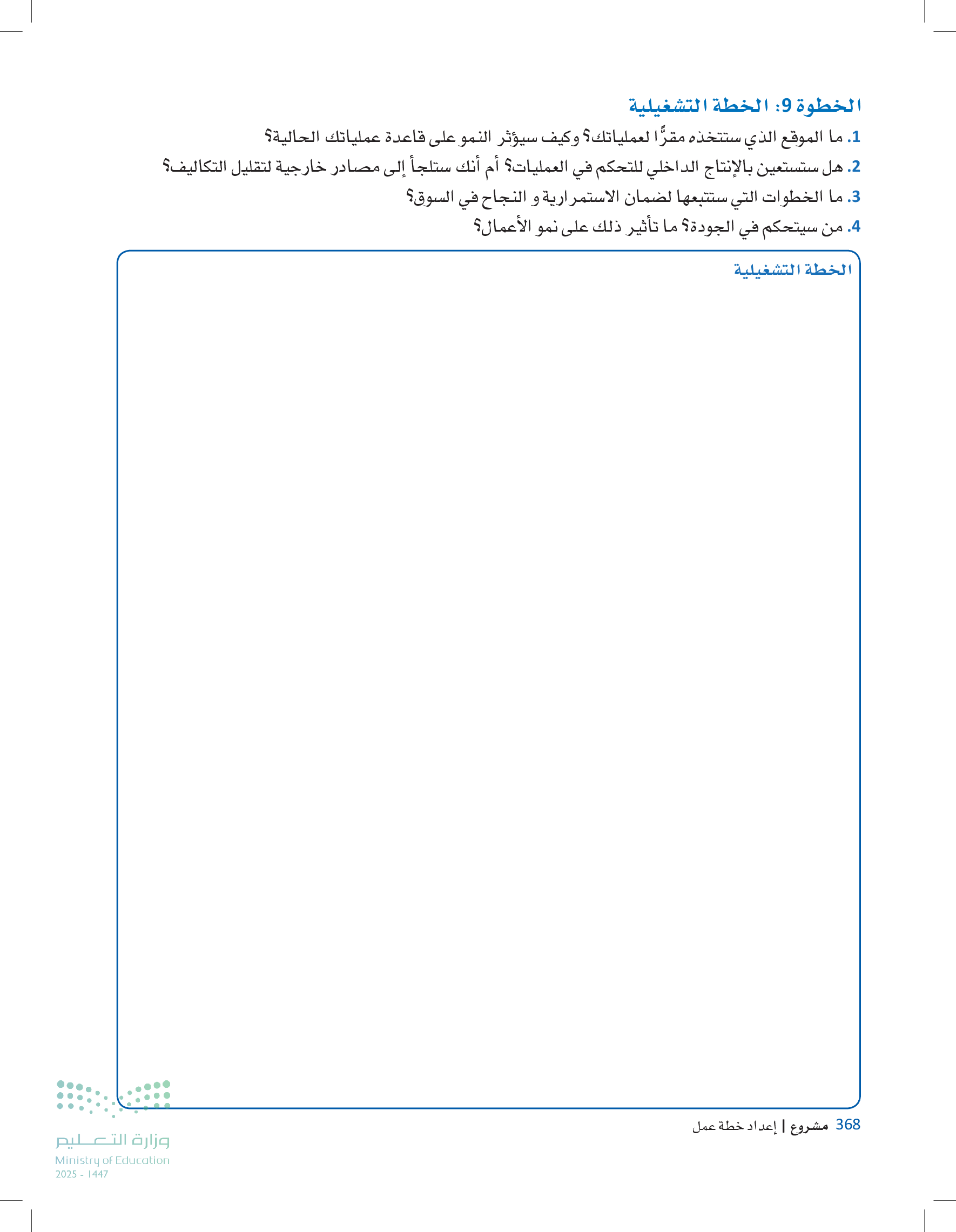 الخطوة 9: الخطة التشغيلية

1. ما الموقع الذي ستتخذه مقرًّا لعملياتك؟ وكيف سيؤثر النمو على قاعدة عملياتك الحالية؟

2. هل ستستعين بالإنتاج الداخلي للتحكم في العمليات؟ أم أنك ستلجأ إلى مصادر خارجية لتقليل التكاليف؟

3. ما الخطوات التي ستتبعها لضمان الاستمرارية و النجاح في السوق؟

4. من سيتحكم في الجودة؟ ما تأثير ذلك على نمو الأعمال؟

الخطة التشغيلية

368 مشروع | إعداد خطة عمل

وزارة التعليم
Ministry of Education
2025 - 1447